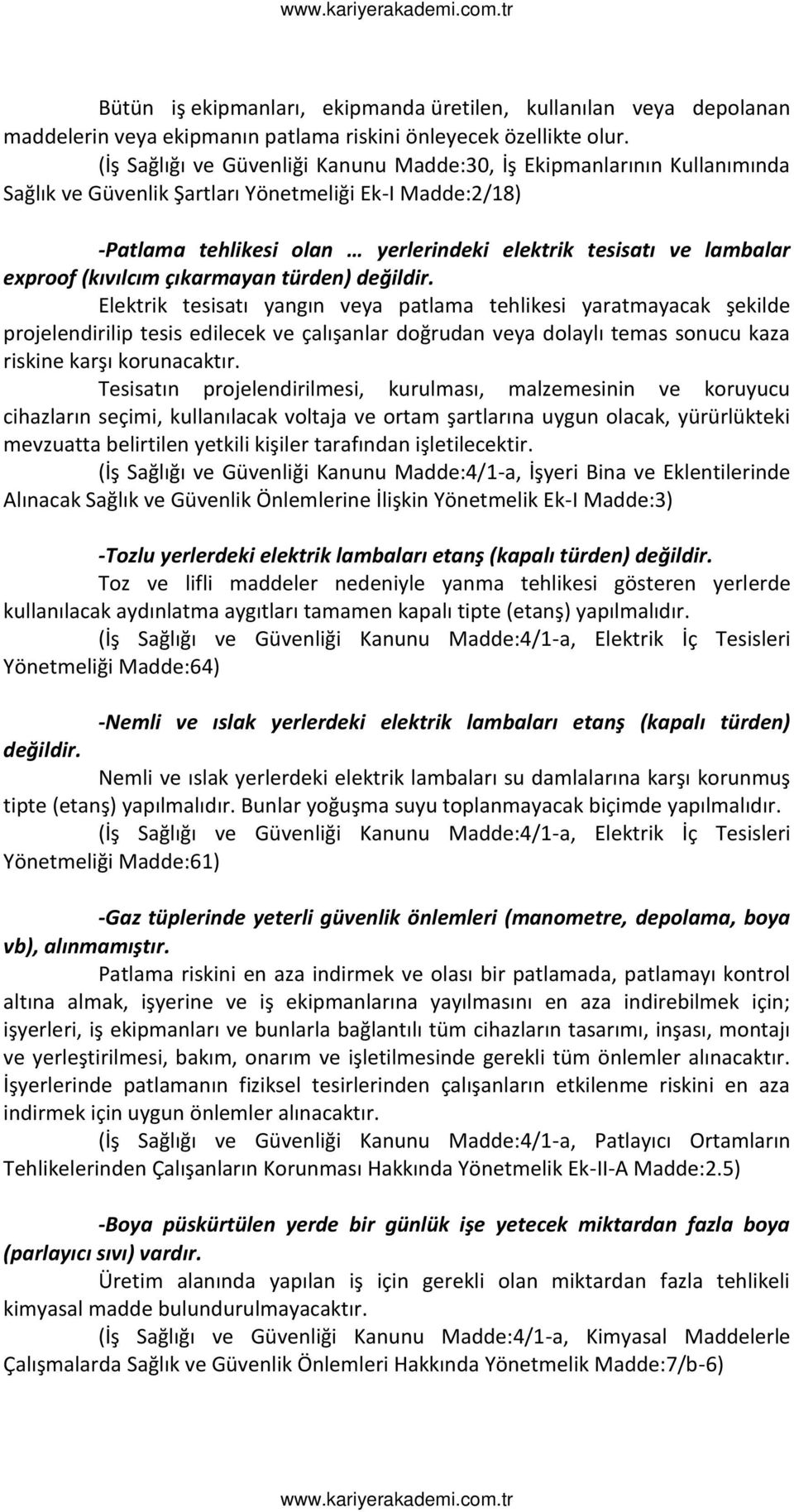 www.kariyerakademi.com.tr

Bütün iş ekipmanları, ekipmanda üretilen, kullanılan veya depolanan maddelerin veya ekipmanın patlama riskini önleyecek özellikte olur.

(İş Sağlığı ve Güvenliği Kanunu Madde:30, İş Ekipmanlarının Kullanımında Sağlık ve Güvenlik Şartları Yönetmeliği Ek-I Madde:2/18)

-Patlama tehlikesi olan … yerlerindeki elektrik tesisatı ve lambalar exproof (kıvılcım çıkarmayan türden) değildir.

Elektrik tesisatı yangın veya patlama tehlikesi yaratmayacak şekilde projelendirilip tesis edilecek ve çalışanlar doğrudan veya dolaylı temas sonucu kaza riskine karşı korunacaktır.

Tesisatın projelendirilmesi, kurulması, malzemesinin ve koruyucu cihazların seçimi, kullanılacak voltaja ve ortam şartlarına uygun olacak, yürürlükteki mevzuatta belirtilen yetkili kişiler tarafından işletilecektir.

(İş Sağlığı ve Güvenliği Kanunu Madde:4/1-a, İşyeri Bina ve Eklentilerinde Alınacak Sağlık ve Güvenlik Önlemlerine İlişkin Yönetmelik Ek-I Madde:3)

-Tozlu yerlerdeki elektrik lambaları etanş (kapalı türden) değildir.

Toz ve lifli maddeler nedeniyle yanma tehlikesi gösteren yerlerde kullanılacak aydınlatma aygıtları tamamen kapalı tipte (etanş) yapılmalıdır.

(İş Sağlığı ve Güvenliği Kanunu Madde:4/1-a, Elektrik İç Tesisleri Yönetmeliği Madde:64)

-Nemli ve ıslak yerlerdeki elektrik lambaları etanş (kapalı türden) değildir.

Nemli ve ıslak yerlerdeki elektrik lambaları su damlalarına karşı korunmuş tipte (etanş) yapılmalıdır. Bunlar yoğuşma suyu toplanmayacak biçimde yapılmalıdır.

(İş Sağlığı ve Güvenliği Kanunu Madde:4/1-a, Elektrik İç Tesisleri Yönetmeliği Madde:61)

-Gaz tüplerinde yeterli güvenlik önlemleri (manometre, depolama, boya vb), alınmamıştır.

Patlama riskini en aza indirmek ve olası bir patlamada, patlamayı kontrol altına almak, işyerine ve iş ekipmanlarına yayılmasını en aza indirebilmek için; işyerleri, iş ekipmanları ve bunlarla bağlantılı tüm cihazların tasarımı, inşası, montajı ve yerleştirilmesi, bakım, onarım ve işletilmesinde gerekli tüm önlemler alınacaktır. İşyerlerinde patlamanın fiziksel tesirlerinden çalışanların etkilenme riskini en aza indirmek için uygun önlemler alınacaktır.

(İş Sağlığı ve Güvenliği Kanunu Madde:4/1-a, Patlayıcı Ortamların Tehlikelerinden Çalışanların Korunması Hakkında Yönetmelik Ek-II-A Madde:2.5)

-Boya püskürtülen yerde bir günlük işe yetecek miktardan fazla boya (parlayıcı sıvı) vardır.

Üretim alanında yapılan iş için gerekli olan miktardan fazla tehlikeli kimyasal madde bulundurulmayacaktır.

(İş Sağlığı ve Güvenliği Kanunu Madde:4/1-a, Kimyasal Maddelerle Çalışmalarda Sağlık ve Güvenlik Önlemleri Hakkında Yönetmelik Madde:7/b-6)

www.kariyerakademi.com.tr